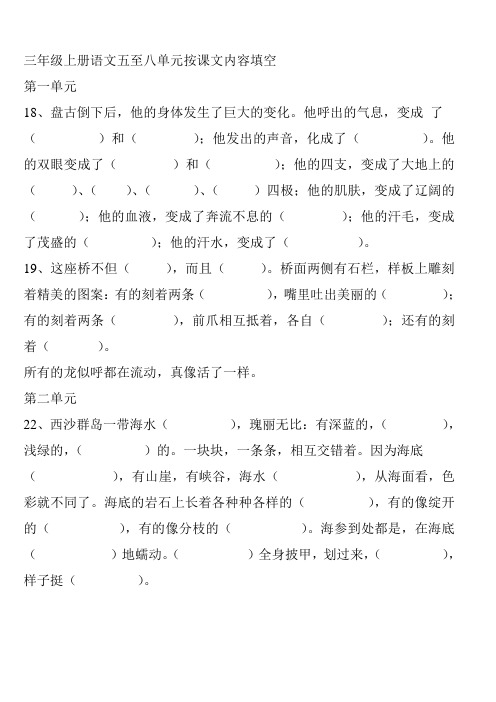 三年级上册语文五至八单元按课文内容填空

第一单元

18、盘古倒下后，他的身体发生了巨大的变化。他呼出的气息，变成 了（　　　　）和（　　　　）；他发出的声音，化成了（　　　　）。他的双眼变成了（　　　　）和（　　　　）；他的四支，变成了大地上的（　　　）、（　　）、（　　　）、（　　　）四极；他的肌肤，变成了辽阔的（　　　）；他的血液，变成了奔流不息的（　　　　）；他的汗毛，变成了茂盛的（　　　　）；他的汗水，变成了（　　　　）。

19、这座桥不但（　　　），而且（　　　）。桥面两侧有石栏，样板上雕刻着精美的图案：有的刻着两条（　　　　），嘴里吐出美丽的（　　　　）；有的刻着两条（　　　　），前爪相互抵着，各自（　　　　）；还有的刻着（　　　）。

所有的龙似呼都在流动，真像活了一样。

第二单元

22、西沙群岛一带海水（　　　　），瑰丽无比：有深蓝的，（　　　　），浅绿的，（　　　　）的。一块块，一条条，相互交错着。因为海底（　　　　），有山崖，有峡谷，海水（　　　　），从海面看，色彩就不同了。海底的岩石上长着各种种各样的（　　　　），有的像绽开的（　　　　），有的像分枝的（　　　　）。海参到处都是，在海底（　　　　）地蠕动。（　　　　）全身披甲，划过来，（　　　　），样子挺（　　　　）。